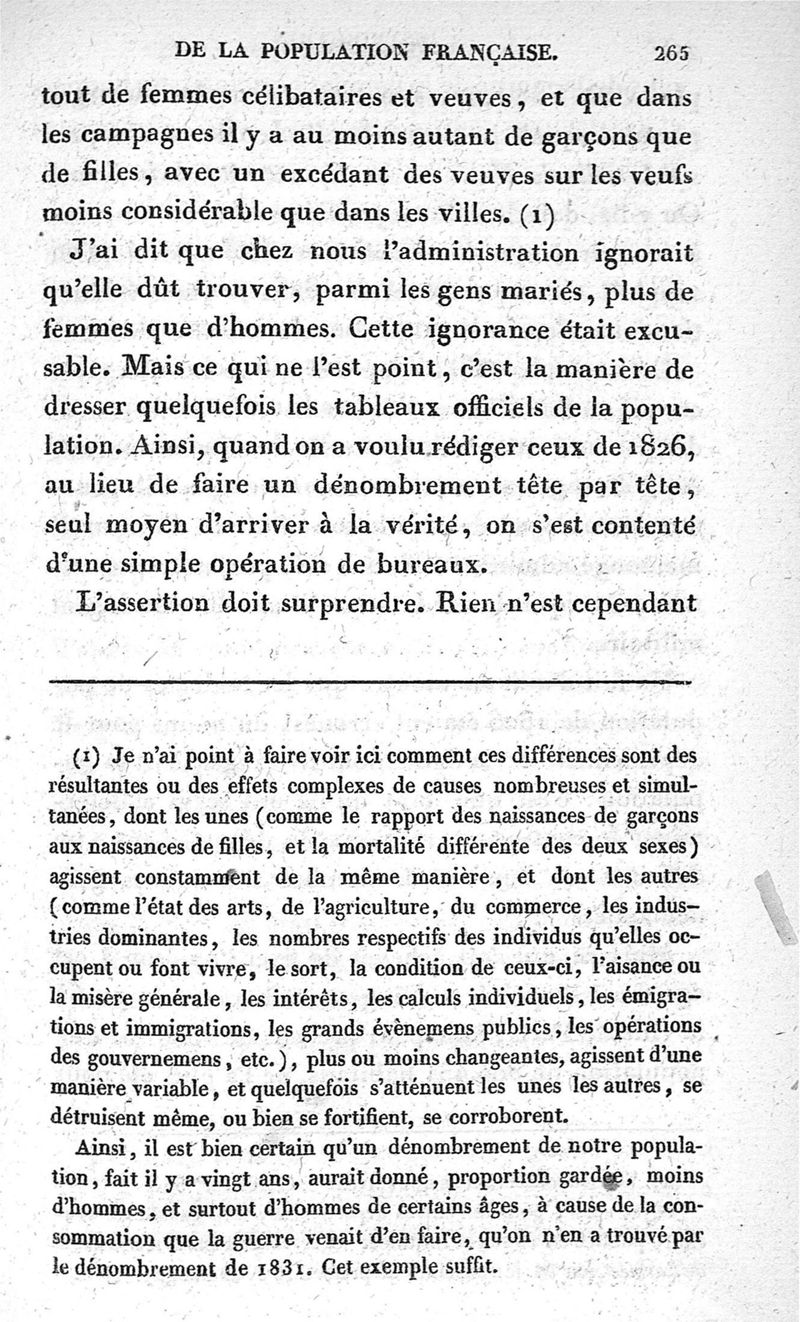 DE LA POPULATION FRANÇAISE. 265

tout de femmes célibataires et veuves, et que dans les campagnes il y a au moins autant de garçons que de filles, avec un excédant des veuves sur les veufs moins considérable que dans les villes. (1)

J'ai dit que chez nous l'administration ignorait qu'elle dût trouver, parmi les gens mariés, plus de femmes que d'hommes. Cette ignorance était excusable. Mais ce qui ne l'est point, c'est la manière de dresser quelquefois les tableaux officiels de la population. Ainsi, quand on a voulu rédiger ceux de 1826, au lieu de faire un dénombrement tête par tête, seul moyen d'arriver à la vérité, on s'est contenté d'une simple opération de bureaux.

L'assertion doit surprendre. Rien n'est cependant

(1) Je n'ai point à faire voir ici comment ces différences sont des résultantes ou des effets complexes de causes nombreuses et simultanées, dont les unes (comme le rapport des naissances de garçons aux naissances de filles, et la mortalité différente des deux sexes) agissent constamment de la même manière, et dont les autres (comme l'état des arts, de l'agriculture, du commerce, les industries dominantes, les nombres respectifs des individus qu'elles occupent ou font vivre, le sort, la condition de ceux-ci, l'aisance ou la misère générale, les intérêts, les calculs individuels, les émigrations et immigrations, les grands évènemens publics, les opérations des gouvernemens, etc.), plus ou moins changeantes, agissent d'une manière variable, et quelquefois s'atténuent les unes les autres, se détruisent même, ou bien se fortifient, se corroborent.

Ainsi, il est bien certain qu'un dénombrement de notre population, fait il y a vingt ans, aurait donné, proportion gardée, moins d'hommes, et surtout d'hommes de certains âges, à cause de la consommation que la guerre venait d'en faire, qu'on n'en a trouvé par le dénombrement de 1831. Cet exemple suffit.